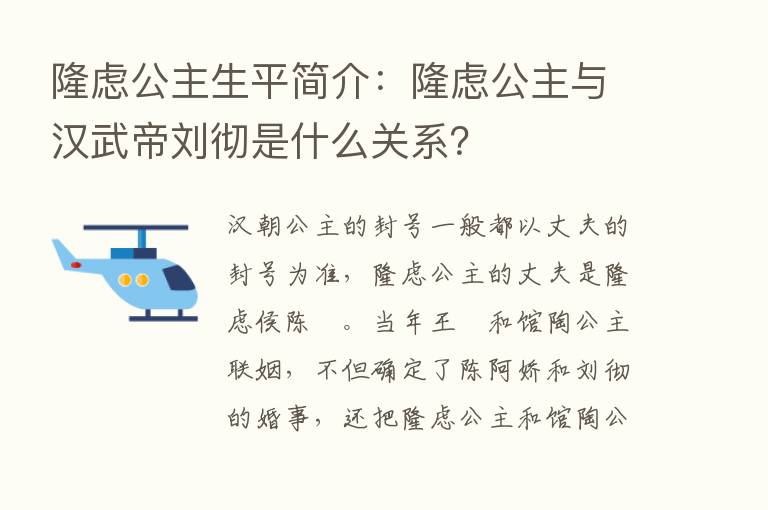 隆虑公主生平简介：隆虑公主与汉武帝刘彻是什么关系？

汉朝公主的封号一般都以丈夫的封号为准，隆虑公主的丈夫是隆虑侯陈　。当年王　和馆陶公主联姻，不但确定了陈阿娇和刘彻的婚事，还把隆虑公主和馆陶公